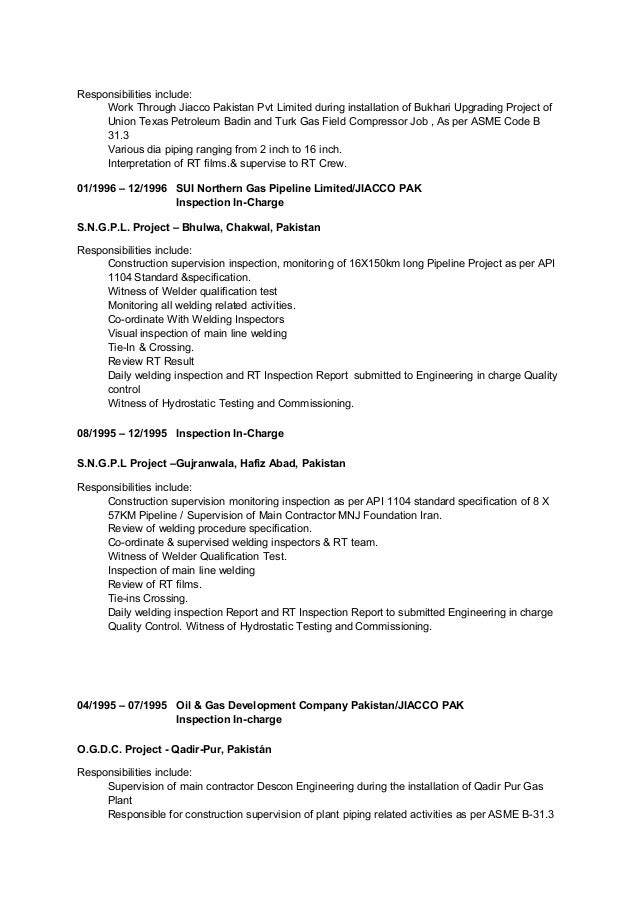 Responsibilities include:
Work Through Jiacco Pakistan Pvt Limited during installation of Bukhari Upgrading Project of Union Texas Petroleum Badin and Turk Gas Field Compressor Job , As per ASME Code B 31.3
Various dia piping ranging from 2 inch to 16 inch.
Interpretation of RT films.& supervise to RT Crew.

01/1996 – 12/1996 SUI Northern Gas Pipeline Limited/JIACCO PAK
Inspection In-Charge

S.N.G.P.L. Project – Bhulwa, Chakwal, Pakistan

Responsibilities include:
Construction supervision inspection, monitoring of 16X150km long Pipeline Project as per API 1104 Standard &specification.
Witness of Welder qualification test
Monitoring all welding related activities.
Co-ordinate With Welding Inspectors
Visual inspection of main line welding
Tie-In & Crossing.
Review RT Result
Daily welding inspection and RT Inspection Report submitted to Engineering in charge Quality control
Witness of Hydrostatic Testing and Commissioning.

08/1995 – 12/1995 Inspection In-Charge

S.N.G.P.L Project –Gujranwala, Hafiz Abad, Pakistan

Responsibilities include:
Construction supervision monitoring inspection as per API 1104 standard specification of 8 X 57KM Pipeline / Supervision of Main Contractor MNJ Foundation Iran.
Review of welding procedure specification.
Co-ordinate & supervised welding inspectors & RT team.
Witness of Welder Qualification Test.
Inspection of main line welding
Review of RT films.
Tie-ins Crossing.
Daily welding inspection Report and RT Inspection Report to submitted Engineering in charge Quality Control. Witness of Hydrostatic Testing and Commissioning.

04/1995 – 07/1995 Oil & Gas Development Company Pakistan/JIACCO PAK
Inspection In-charge

O.G.D.C. Project - Qadir-Pur, Pakistán

Responsibilities include:
Supervision of main contractor Descon Engineering during the installation of Qadir Pur Gas Plant
Responsible for construction supervision of plant piping related activities as per ASME B-31.3